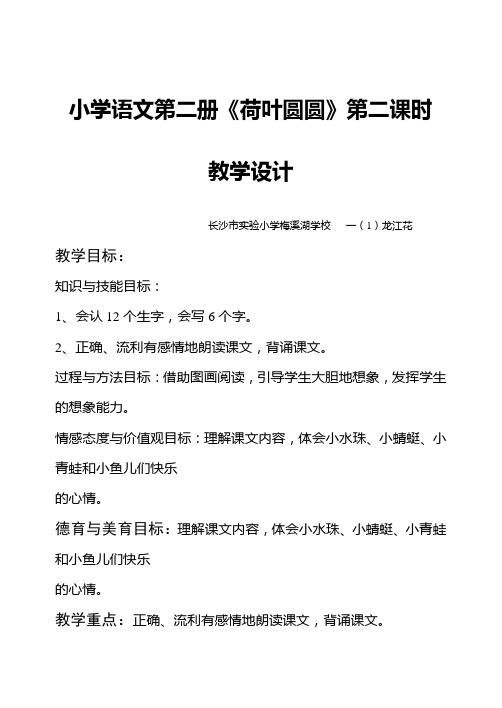 小学语文第二册《荷叶圆圆》第二课时

教学设计

长沙市实验小学梅溪湖学校　一（1）龙江花

教学目标：

知识与技能目标：

1、会认 12 个生字，会写 6 个字。

2、正确、流利有感情地朗读课文，背诵课文。

过程与方法目标：借助图画阅读，引导学生大胆地想象，发挥学生的想象能力。

情感态度与价值观目标：理解课文内容，体会小水珠、小蜻蜓、小青蛙和小鱼儿们快乐

的心情。

德育与美育目标：理解课文内容，体会小水珠、小蜻蜓、小青蛙和小鱼儿们快乐

的心情。

教学重点：正确、流利有感情地朗读课文，背诵课文。